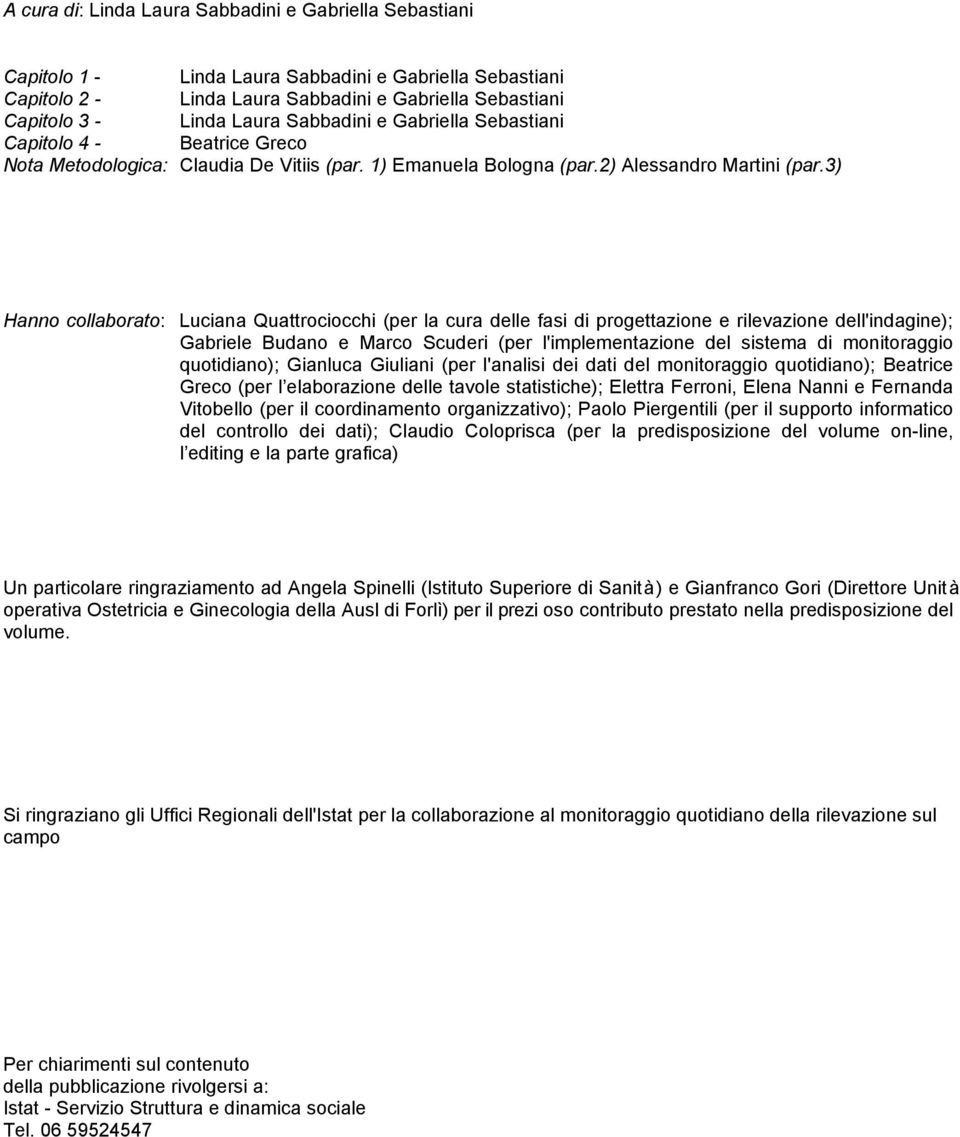 A cura di: Linda Laura Sabbadini e Gabriella Sebastiani

Capitolo 1 - Linda Laura Sabbadini e Gabriella Sebastiani
Capitolo 2 - Linda Laura Sabbadini e Gabriella Sebastiani
Capitolo 3 - Linda Laura Sabbadini e Gabriella Sebastiani
Capitolo 4 - Beatrice Greco
Nota Metodologica: Claudia De Vitiis (par. 1) Emanuela Bologna (par.2) Alessandro Martini (par.3)

Hanno collaborato: Luciana Quattrociocchi (per la cura delle fasi di progettazione e rilevazione dell'indagine); Gabriele Budano e Marco Scuderi (per l'implementazione del sistema di monitoraggio quotidiano); Gianluca Giuliani (per l'analisi dei dati del monitoraggio quotidiano); Beatrice Greco (per l elaborazione delle tavole statistiche); Elettra Ferroni, Elena Nanni e Fernanda Vitobello (per il coordinamento organizzativo); Paolo Piergentili (per il supporto informatico del controllo dei dati); Claudio Coloprisca (per la predisposizione del volume on-line, l editing e la parte grafica)

Un particolare ringraziamento ad Angela Spinelli (Istituto Superiore di Sanità) e Gianfranco Gori (Direttore Unità operativa Ostetricia e Ginecologia della Ausl di Forlì) per il prezi oso contributo prestato nella predisposizione del volume.

Si ringraziano gli Uffici Regionali dell'Istat per la collaborazione al monitoraggio quotidiano della rilevazione sul campo

Per chiarimenti sul contenuto
della pubblicazione rivolgersi a:
Istat - Servizio Struttura e dinamica sociale
Tel. 06 59524547